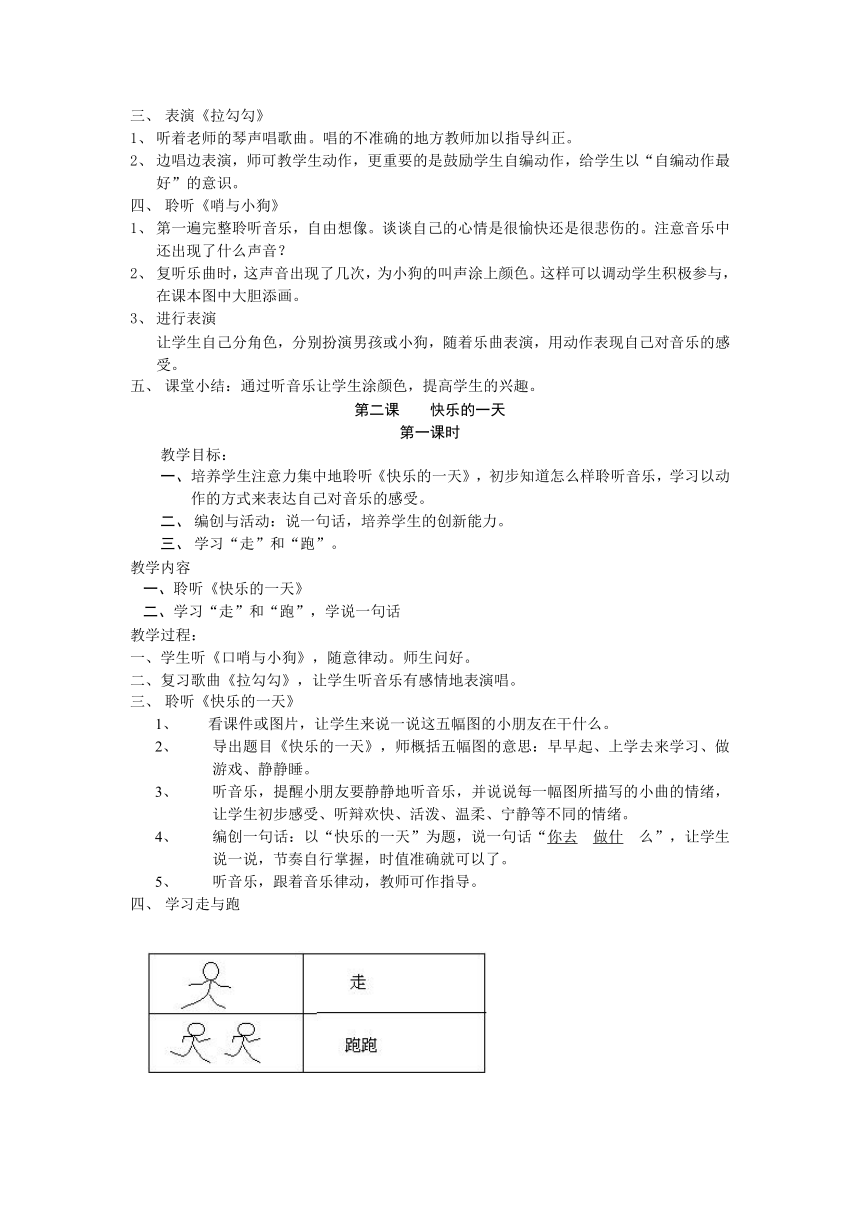 三、 表演《拉勾勾》
1、 听着老师的琴声唱歌曲。唱的不准确的地方教师加以指导纠正。
2、 边唱边表演，师可教学生动作，更重要的是鼓励学生自编动作，给学生以“自编动作最好”的意识。
四、 聆听《哨与小狗》
1、 第一遍完整聆听音乐，自由想像。谈谈自己的心情是很愉快还是很悲伤的。注意音乐中还出现了什么声音？
2、 复听乐曲时，这声音出现了几次，为小狗的叫声涂上颜色。这样可以调动学生积极参与，在课本图中大胆添画。
3、 进行表演
让学生自己分角色，分别扮演男孩或小狗，随着乐曲表演，用动作表现自己对音乐的感受。
五、 课堂小结：通过听音乐让学生涂颜色，提高学生的兴趣。

第二课　　快乐的一天
第一课时

教学目标：
一、培养学生注意力集中地聆听《快乐的一天》，初步知道怎么样聆听音乐，学习以动作的方式来表达自己对音乐的感受。
二、 编创与活动：说一句话，培养学生的创新能力。
三、 学习“走”和“跑”。
教学内容
一、聆听《快乐的一天》
二、学习“走”和“跑”，学说一句话
教学过程：
一、学生听《口哨与小狗》，随意律动。师生问好。
二、复习歌曲《拉勾勾》，让学生听音乐有感情地表演唱。
三、 聆听《快乐的一天》
1、 看课件或图片，让学生来说一说这五幅图的小朋友在干什么。
2、 导出题目《快乐的一天》，师概括五幅图的意思：早早起、上学去来学习、做游戏、静静睡。
3、 听音乐，提醒小朋友要静静地听音乐，并说说每一幅图所描写的小曲的情绪，让学生初步感受、听辩欢快、活泼、温柔、宁静等不同的情绪。
4、 编创一句话：以“快乐的一天”为题，说一句话“你去　做什　么”，让学生说一说，节奏自行掌握，时值准确就可以了。
5、 听音乐，跟着音乐律动，教师可作指导。
四、 学习走与跑

| | 走 |
|---|---|
| | 跑跑 |